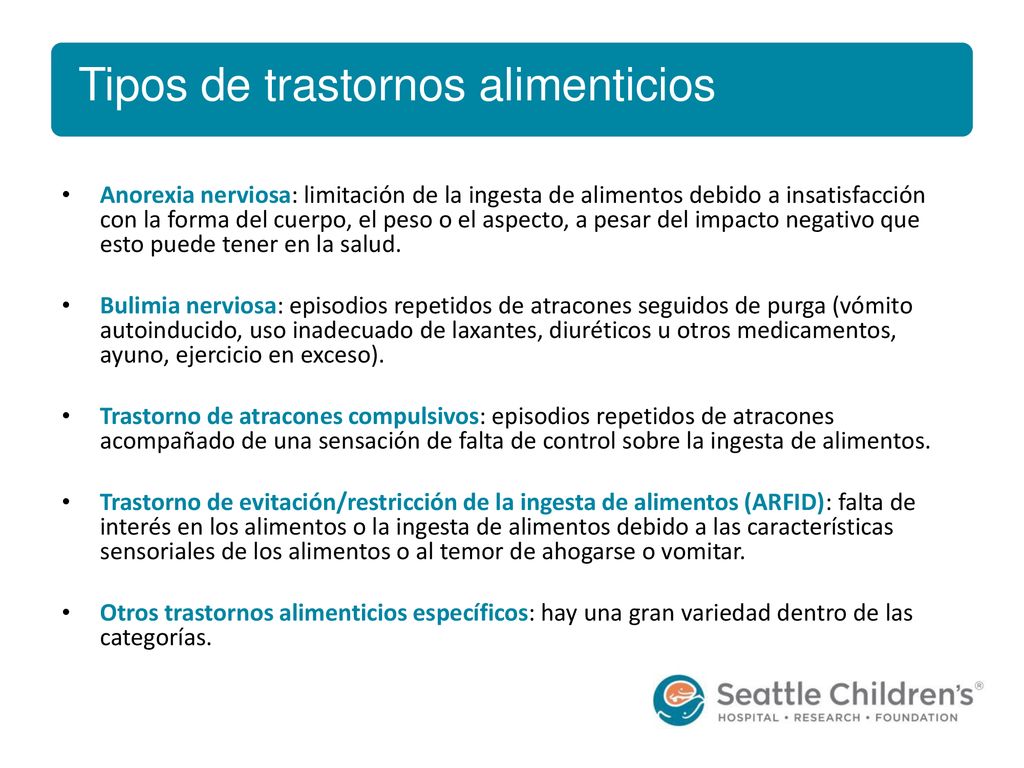 Tipos de trastornos alimenticios

• Anorexia nerviosa: limitación de la ingesta de alimentos debido a insatisfacción con la forma del cuerpo, el peso o el aspecto, a pesar del impacto negativo que esto puede tener en la salud.

• Bulimia nerviosa: episodios repetidos de atracones seguidos de purga (vómito autoinducido, uso inadecuado de laxantes, diuréticos u otros medicamentos, ayuno, ejercicio en exceso).

• Trastorno de atracones compulsivos: episodios repetidos de atracones acompañado de una sensación de falta de control sobre la ingesta de alimentos.

• Trastorno de evitación/restricción de la ingesta de alimentos (ARFID): falta de interés en los alimentos o la ingesta de alimentos debido a las características sensoriales de los alimentos o al temor de ahogarse o vomitar.

• Otros trastornos alimenticios específicos: hay una gran variedad dentro de las categorías.

Seattle Children's®
HOSPITAL • RESEARCH • FOUNDATION